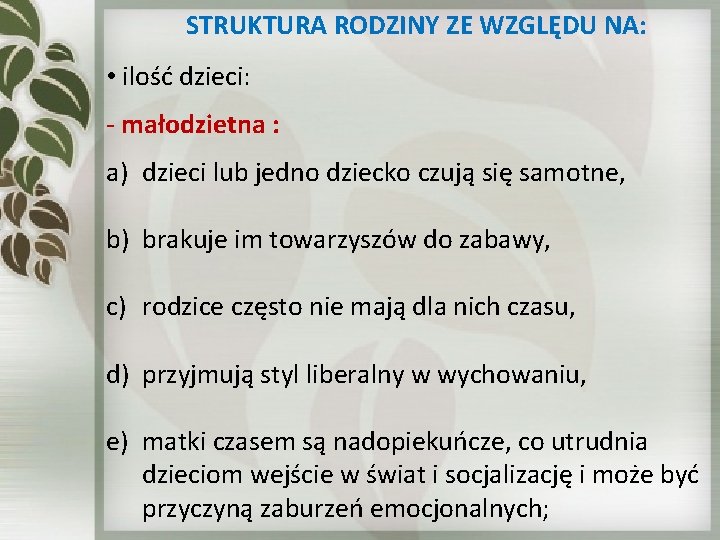 STRUKTURA RODZINY ZE WZGLĘDU NA:

• ilość dzieci:

- małodzietna :

a) dzieci lub jedno dziecko czują się samotne,

b) brakuje im towarzyszów do zabawy,

c) rodzice często nie mają dla nich czasu,

d) przyjmują styl liberalny w wychowaniu,

e) matki czasem są nadopiekuńcze, co utrudnia dzieciom wejście w świat i socjalizację i może być przyczyną zaburzeń emocjonalnych;